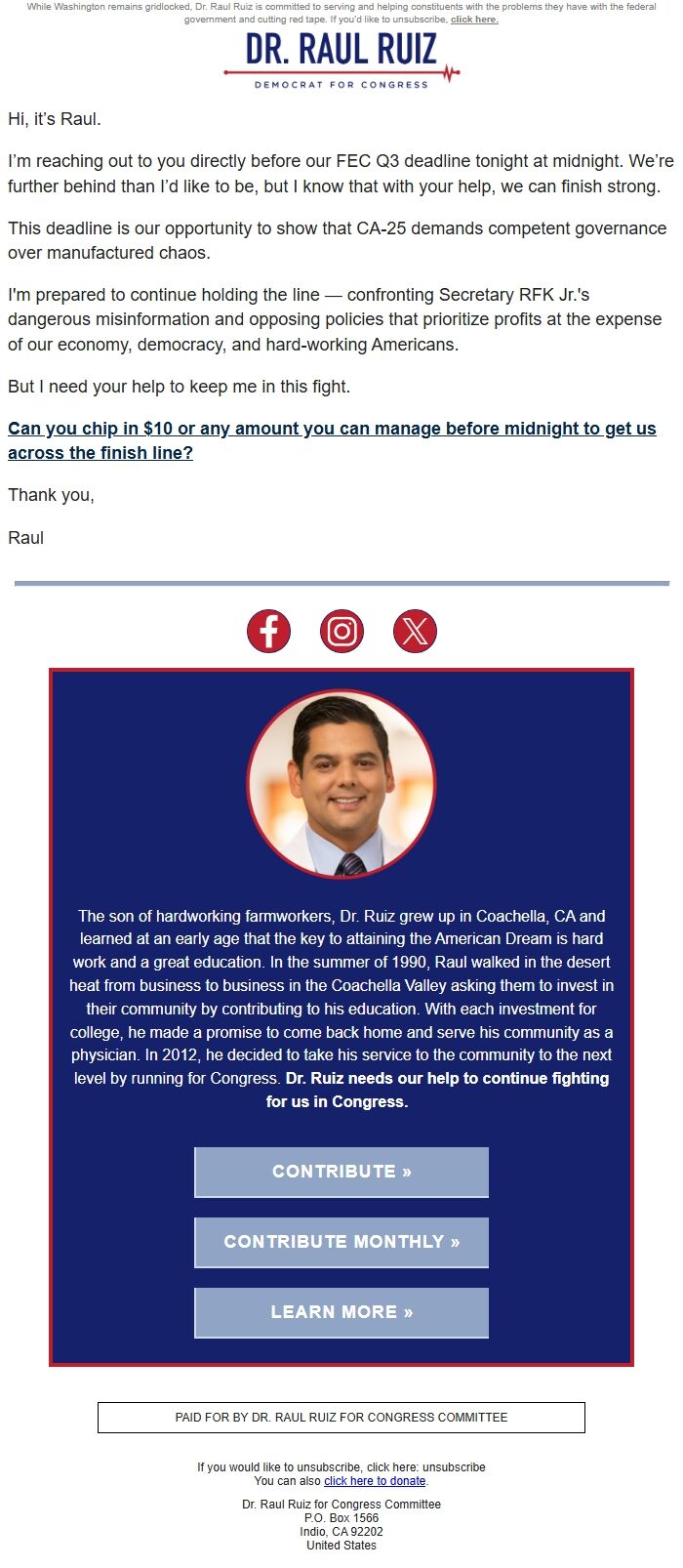 While Washington remains gridlocked, Dr. Raul Ruiz is committed to serving and helping constituents with the problems they have with the federal government and cutting red tape. If you'd like to unsubscribe, click here.

DR. RAUL RUIZ
DEMOCRAT FOR CONGRESS

Hi, it's Raul.

I'm reaching out to you directly before our FEC Q3 deadline tonight at midnight. We're further behind than I'd like to be, but I know that with your help, we can finish strong.

This deadline is our opportunity to show that CA-25 demands competent governance over manufactured chaos.

I'm prepared to continue holding the line — confronting Secretary RFK Jr.'s dangerous misinformation and opposing policies that prioritize profits at the expense of our economy, democracy, and hard-working Americans.

But I need your help to keep me in this fight.

Can you chip in $10 or any amount you can manage before midnight to get us across the finish line?

Thank you,

Raul

The son of hardworking farmworkers, Dr. Ruiz grew up in Coachella, CA and learned at an early age that the key to attaining the American Dream is hard work and a great education. In the summer of 1990, Raul walked in the desert heat from business to business in the Coachella Valley asking them to invest in their community by contributing to his education. With each investment for college, he made a promise to come back home and serve his community as a physician. In 2012, he decided to take his service to the community to the next level by running for Congress. Dr. Ruiz needs our help to continue fighting for us in Congress.

CONTRIBUTE »

CONTRIBUTE MONTHLY »

LEARN MORE »

PAID FOR BY DR. RAUL RUIZ FOR CONGRESS COMMITTEE

If you would like to unsubscribe, click here: unsubscribe
You can also click here to donate.

Dr. Raul Ruiz for Congress Committee
P.O. Box 1566
Indio, CA 92202
United States